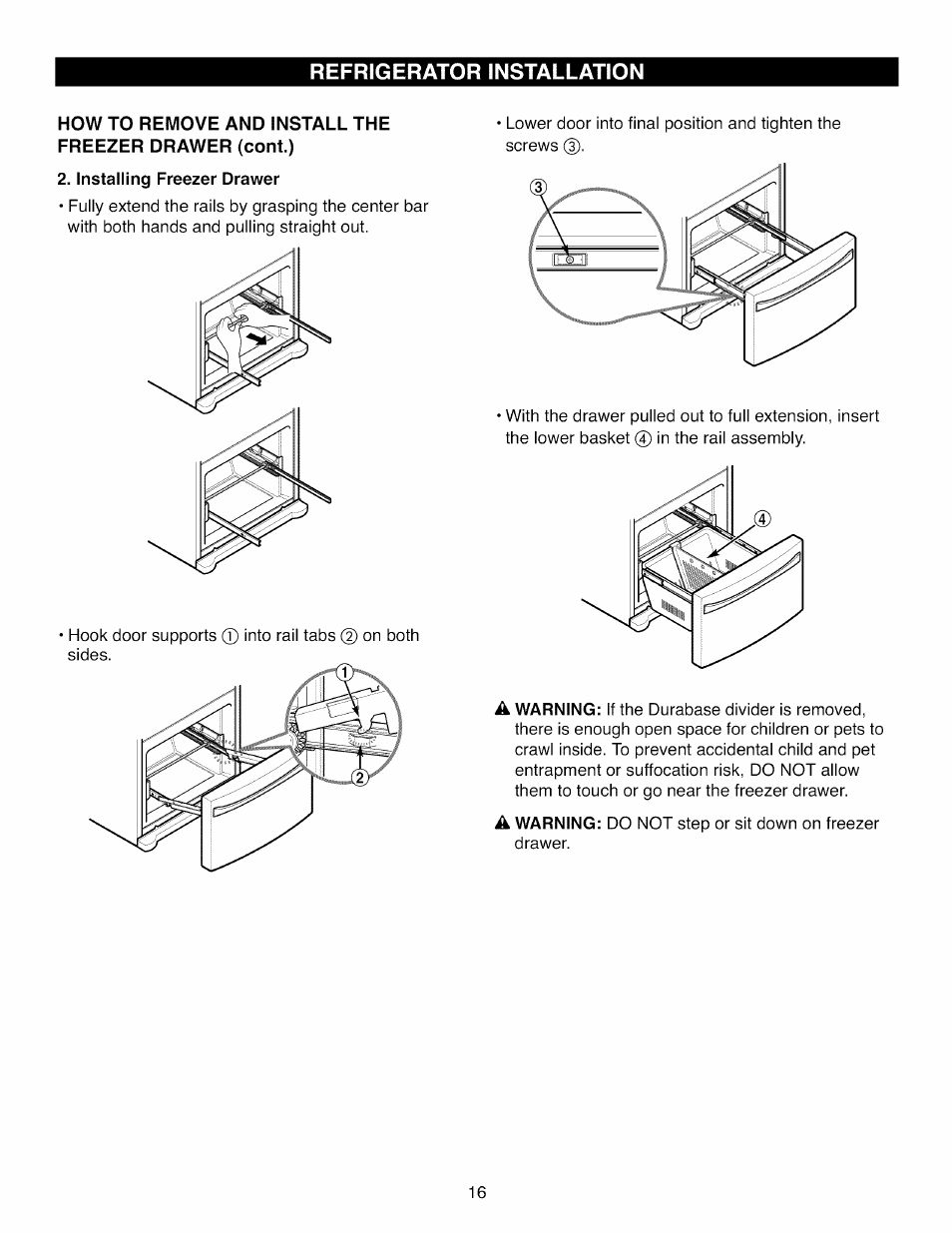 REFRIGERATOR INSTALLATION

HOW TO REMOVE AND INSTALL THE FREEZER DRAWER (cont.)

2. Installing Freezer Drawer

• Fully extend the rails by grasping the center bar with both hands and pulling straight out.

• Hook door supports ① into rail tabs ② on both sides.

①

②

• Lower door into final position and tighten the screws ③.

③

• With the drawer pulled out to full extension, insert the lower basket ④ in the rail assembly.

④

⚠ WARNING: If the Durabase divider is removed, there is enough open space for children or pets to crawl inside. To prevent accidental child and pet entrapment or suffocation risk, DO NOT allow them to touch or go near the freezer drawer.

⚠ WARNING: DO NOT step or sit down on freezer drawer.

16